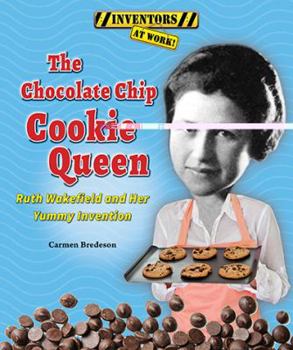 INVENTORS
AT WORK!

The Chocolate Chip Cookie Queen

Ruth Wakefield and Her Yummy Invention

Carmen Bredeson